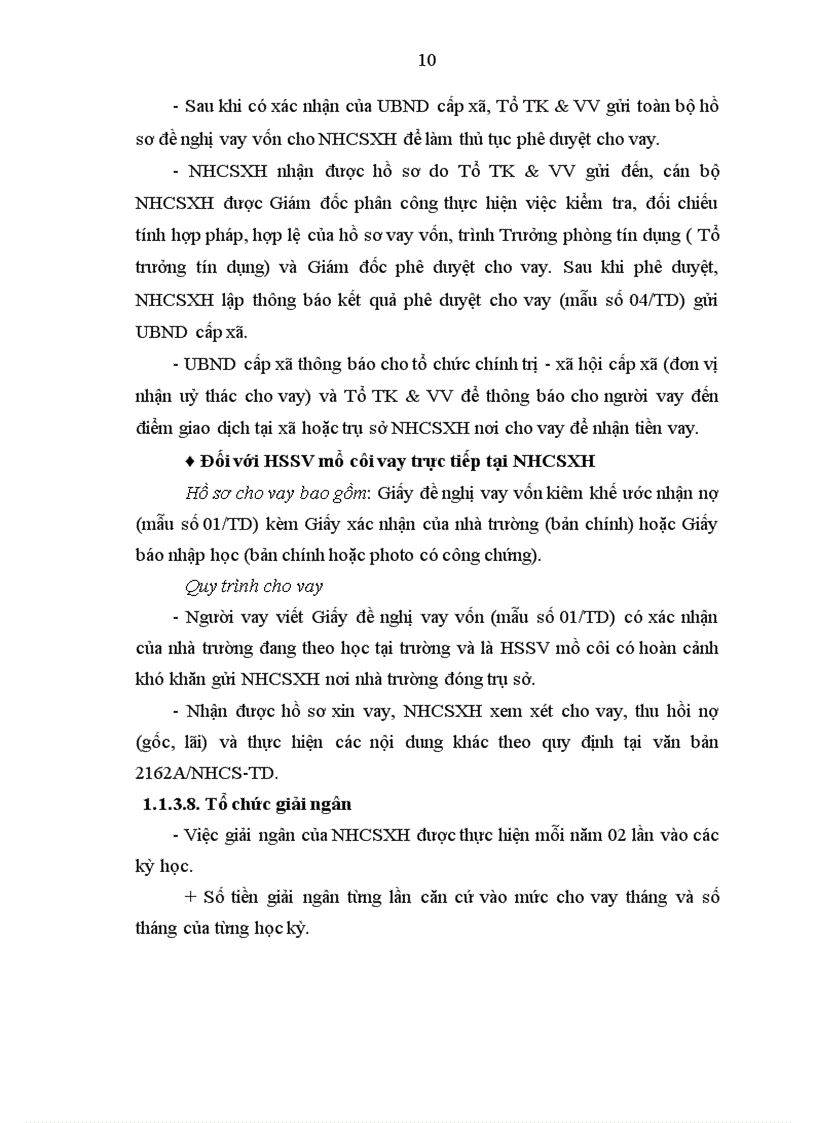 10

- Sau khi có xác nhận của UBND cấp xã, Tổ TK & VV gửi toàn bộ hồ sơ đề nghị vay vốn cho NHCSXH để làm thủ tục phê duyệt cho vay.

- NHCSXH nhận được hồ sơ do Tổ TK & VV gửi đến, cán bộ NHCSXH được Giám đốc phân công thực hiện việc kiểm tra, đối chiếu tính hợp pháp, hợp lệ của hồ sơ vay vốn, trình Trưởng phòng tín dụng ( Tổ trưởng tín dụng) và Giám đốc phê duyệt cho vay. Sau khi phê duyệt, NHCSXH lập thông báo kết quả phê duyệt cho vay (mẫu số 04/TD) gửi UBND cấp xã.

- UBND cấp xã thông báo cho tổ chức chính trị - xã hội cấp xã (đơn vị nhận uỷ thác cho vay) và Tổ TK & VV để thông báo cho người vay đến điểm giao dịch tại xã hoặc trụ sở NHCSXH nơi cho vay để nhận tiền vay.

♦ Đối với HSSV mồ côi vay trực tiếp tại NHCSXH

Hồ sơ cho vay bao gồm: Giấy đề nghị vay vốn kiêm khế ước nhận nợ (mẫu số 01/TD) kèm Giấy xác nhận của nhà trường (bản chính) hoặc Giấy báo nhập học (bản chính hoặc photo có công chứng).

Quy trình cho vay

- Người vay viết Giấy đề nghị vay vốn (mẫu số 01/TD) có xác nhận của nhà trường đang theo học tại trường và là HSSV mồ côi có hoàn cảnh khó khăn gửi NHCSXH nơi nhà trường đóng trụ sở.

- Nhận được hồ sơ xin vay, NHCSXH xem xét cho vay, thu hồi nợ (gốc, lãi) và thực hiện các nội dung khác theo quy định tại văn bản 2162A/NHCS-TD.

1.1.3.8. Tổ chức giải ngân

- Việc giải ngân của NHCSXH được thực hiện mỗi năm 02 lần vào các kỳ học.

+ Số tiền giải ngân từng lần căn cứ vào mức cho vay tháng và số tháng của từng học kỳ.